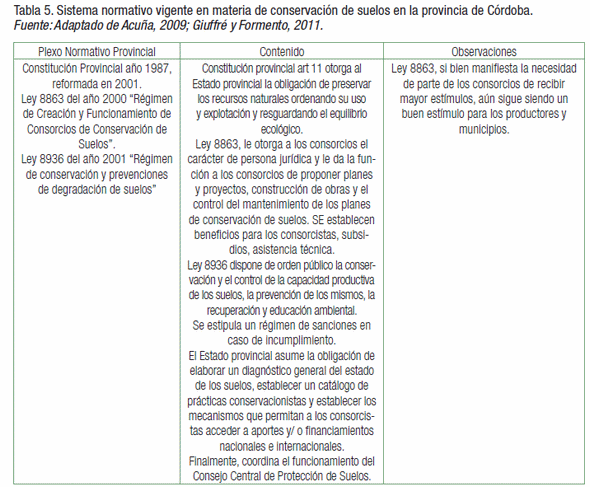 Tabla 5. Sistema normativo vigente en materia de conservación de suelos en la provincia de Córdoba.
Fuente: Adaptado de Acuña, 2009; Giuffré y Formento, 2011.

| Plexo Normativo Provincial | Contenido | Observaciones |
|---|---|---|
| Constitución Provincial año 1987, reformada en 2001. Ley 8863 del año 2000 "Régimen de Creación y Funcionamiento de Consorcios de Conservación de Suelos". Ley 8936 del año 2001 "Régimen de conservación y prevenciones de degradación de suelos" | Constitución provincial art 11 otorga al Estado provincial la obligación de preservar los recursos naturales ordenando su uso y explotación y resguardando el equilibrio ecológico. Ley 8863, le otorga a los consorcios el carácter de persona jurídica y le da la función a los consorcios de proponer planes y proyectos, construcción de obras y el control del mantenimiento de los planes de conservación de suelos. SE establecen beneficios para los consorcistas, subsidios, asistencia técnica. Ley 8936 dispone de orden público la conservación y el control de la capacidad productiva de los suelos, la prevención de los mismos, la recuperación y educación ambiental. Se estipula un régimen de sanciones en caso de incumplimiento. El Estado provincial asume la obligación de elaborar un diagnóstico general del estado de los suelos, establecer un catálogo de prácticas conservacionistas y establecer los mecanismos que permitan a los consorcistas acceder a aportes y/ o financiamientos nacionales e internacionales. Finalmente, coordina el funcionamiento del Consejo Central de Protección de Suelos. | Ley 8863, si bien manifiesta la necesidad de parte de los consorcios de recibir mayor estímulos, aún sigue siendo un buen estímulo para los productores y municipios. |